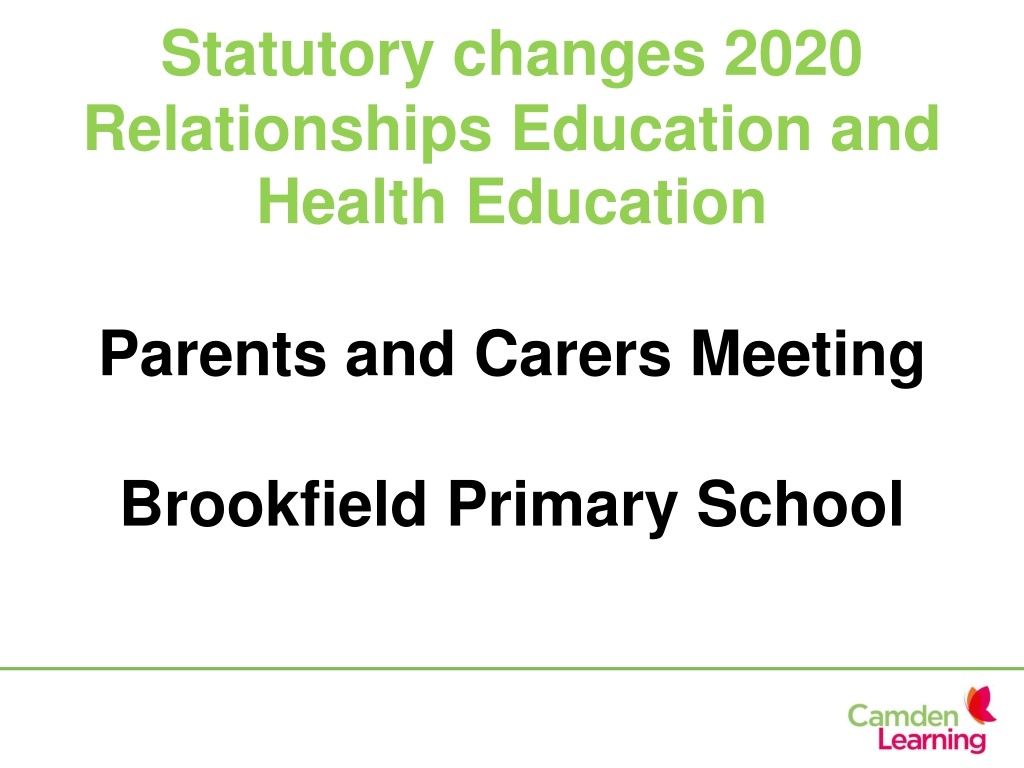 Statutory changes 2020
Relationships Education and Health Education

Parents and Carers Meeting

Brookfield Primary School

Camden
Learning